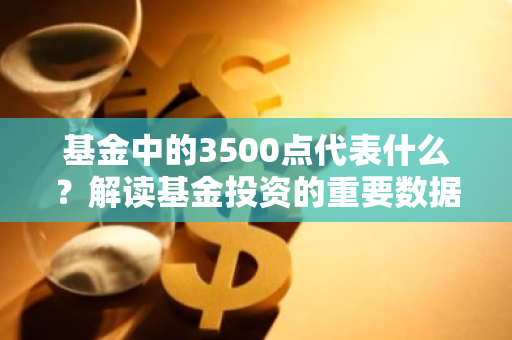 基金中的3500点代表什么？解读基金投资的重要数据